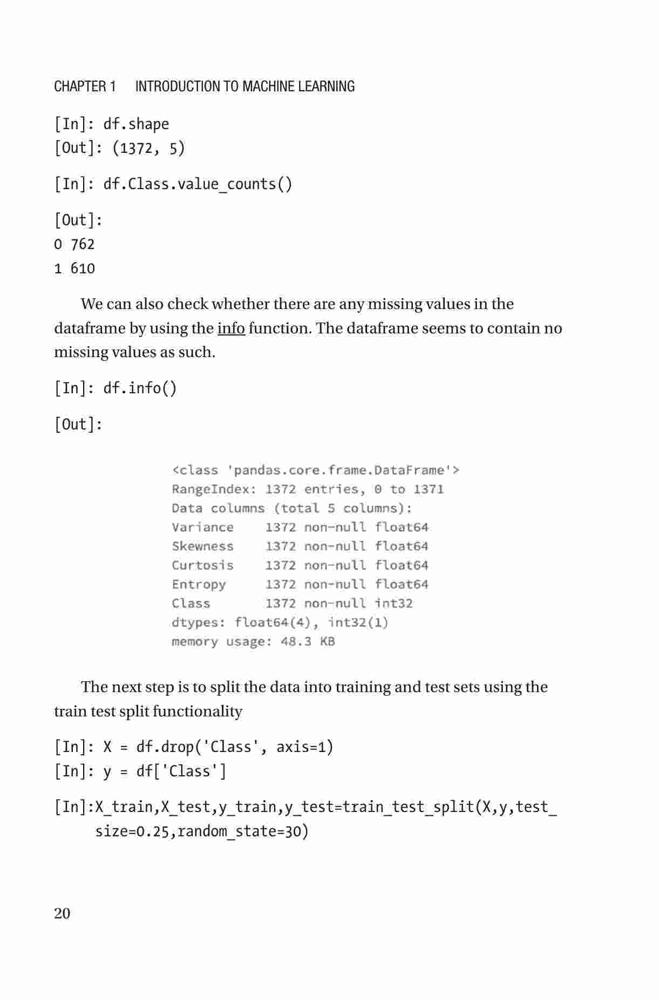 CHAPTER 1 INTRODUCTION TO MACHINE LEARNING

[In]: df.shape
[Out]: (1372, 5)

[In]: df.Class.value_counts()

[Out]:
0 762
1 610

We can also check whether there are any missing values in the dataframe by using the info function. The dataframe seems to contain no missing values as such.

[In]: df.info()

[Out]:

<class 'pandas.core.frame.DataFrame'>
RangeIndex: 1372 entries, 0 to 1371
Data columns (total 5 columns):
Variance 1372 non-null float64
Skewness 1372 non-null float64
Curtosis 1372 non-null float64
Entropy 1372 non-null float64
Class 1372 non-null int32
dtypes: float64(4), int32(1)
memory usage: 48.3 KB

The next step is to split the data into training and test sets using the train test split functionality

[In]: X = df.drop('Class', axis=1)
[In]: y = df['Class']

[In]:X_train,X_test,y_train,y_test=train_test_split(X,y,test_size=0.25,random_state=30)

20